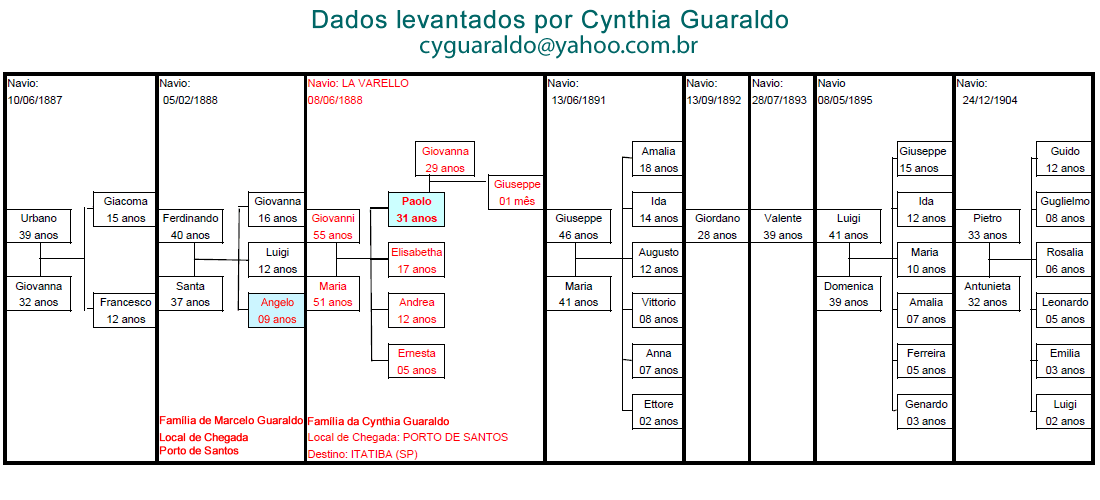 Dados levantados por Cynthia Guaraldo
cyguaraldo@yahoo.com.br

Navio:
10/06/1867

Urbano
39 anos

Giovanna
32 anos

Giacoma
15 anos

Francesco
12 anos

Navio:
05/02/1888

Ferdinando
40 anos

Santa
37 anos

Giovanna
16 anos

Luigi
12 anos

Angelo
09 anos

Família de Marcelo Guaraldo
Local de Chegada
Porto de Santos

Navio: LA VARELLO
08/06/1888

Giovanni
55 anos

Maria
51 anos

Giovanna
29 anos

Giuseppe
01 mês

Paolo
31 anos

Elisabetha
17 anos

Andrea
12 anos

Ernesta
05 anos

Família da Cynthia Guaraldo
Local de Chegada: PORTO DE SANTOS
Destino: ITATIBA (SP)

Navio:
13/06/1891

Giuseppe
46 anos

Maria
41 anos

Amalia
18 anos

Ida
14 anos

Augusto
12 anos

Vittorio
08 anos

Anna
07 anos

Ettore
02 anos

Navio:
13/09/1892

Giordano
28 anos

Navio:
28/07/1893

Valente
39 anos

Navio
08/05/1895

Luigi
41 anos

Domenica
39 anos

Giuseppe
15 anos

Ida
12 anos

Maria
10 anos

Amalia
07 anos

Ferreira
05 anos

Genardo
03 anos

Navio:
24/12/1904

Pietro
33 anos

Antunieta
32 anos

Guido
12 anos

Guglielmo
08 anos

Rosalia
06 anos

Leonardo
05 anos

Emilia
03 anos

Luigi
02 anos